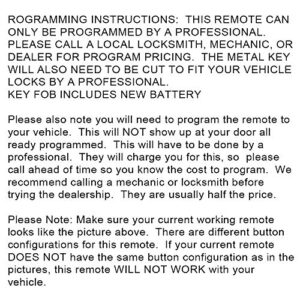 ROGRAMMING INSTRUCTIONS: THIS REMOTE CAN ONLY BE PROGRAMMED BY A PROFESSIONAL. PLEASE CALL A LOCAL LOCKSMITH, MECHANIC, OR DEALER FOR PROGRAM PRICING. THE METAL KEY WILL ALSO NEED TO BE CUT TO FIT YOUR VEHICLE LOCKS BY A PROFESSIONAL.
KEY FOB INCLUDES NEW BATTERY

Please also note you will need to program the remote to your vehicle. This will NOT show up at your door all ready programmed. This will have to be done by a professional. They will charge you for this, so please call ahead of time so you know the cost to program. We recommend calling a mechanic or locksmith before trying the dealership. They are usually half the price.

Please Note: Make sure your current working remote looks like the picture above. There are different button configurations for this remote. If your current remote DOES NOT have the same button configuration as in the pictures, this remote WILL NOT WORK with your vehicle.